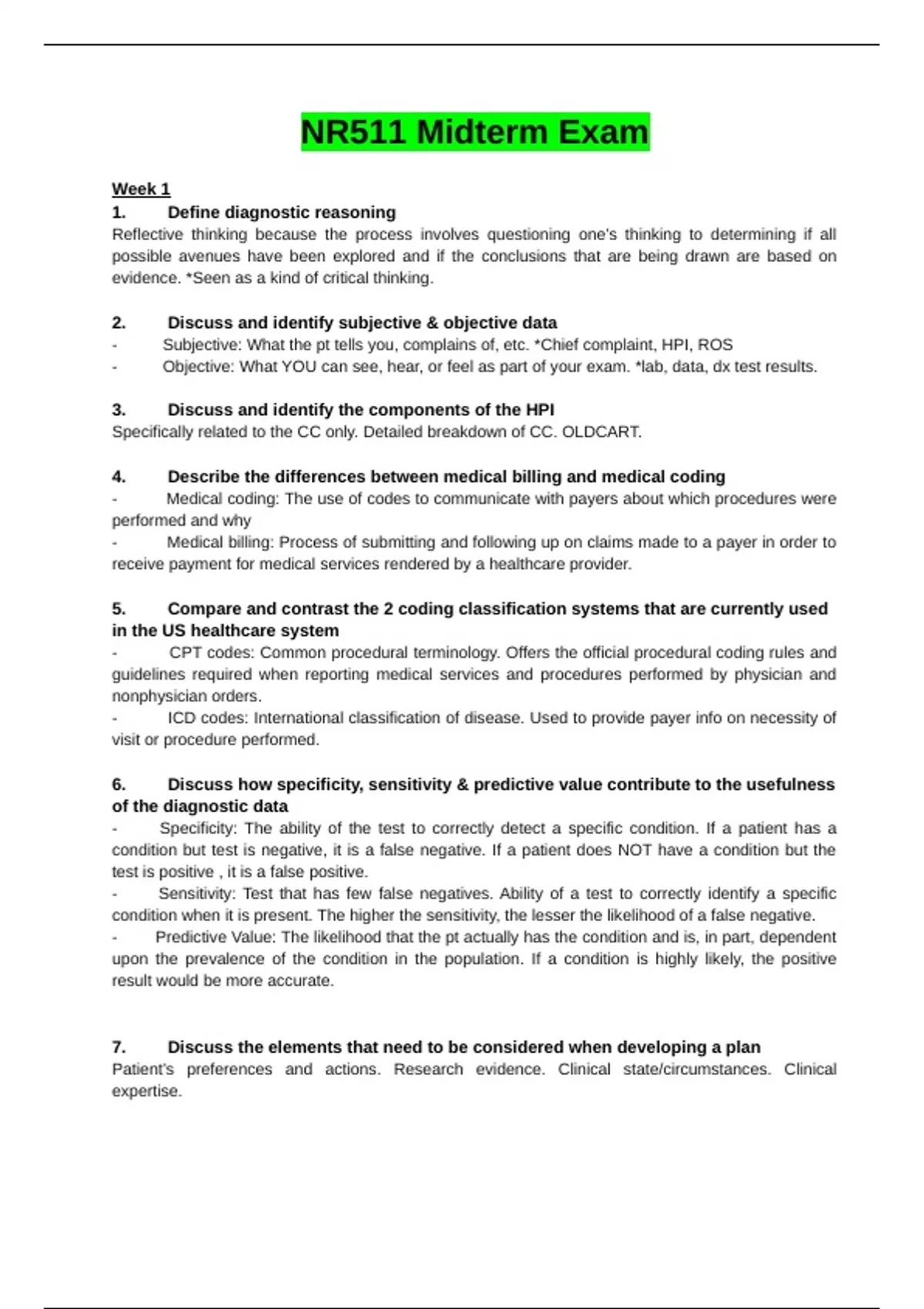 NR511 Midterm Exam

Week 1
1. Define diagnostic reasoning
Reflective thinking because the process involves questioning one's thinking to determining if all possible avenues have been explored and if the conclusions that are being drawn are based on evidence. *Seen as a kind of critical thinking.

2. Discuss and identify subjective & objective data
- Subjective: What the pt tells you, complains of, etc. *Chief complaint, HPI, ROS
- Objective: What YOU can see, hear, or feel as part of your exam. *lab, data, dx test results.

3. Discuss and identify the components of the HPI
Specifically related to the CC only. Detailed breakdown of CC. OLDCART.

4. Describe the differences between medical billing and medical coding
- Medical coding: The use of codes to communicate with payers about which procedures were performed and why
- Medical billing: Process of submitting and following up on claims made to a payer in order to receive payment for medical services rendered by a healthcare provider.

5. Compare and contrast the 2 coding classification systems that are currently used in the US healthcare system
- CPT codes: Common procedural terminology. Offers the official procedural coding rules and guidelines required when reporting medical services and procedures performed by physician and nonphysician orders.
- ICD codes: International classification of disease. Used to provide payer info on necessity of visit or procedure performed.

6. Discuss how specificity, sensitivity & predictive value contribute to the usefulness of the diagnostic data
- Specificity: The ability of the test to correctly detect a specific condition. If a patient has a condition but test is negative, it is a false negative. If a patient does NOT have a condition but the test is positive , it is a false positive.
- Sensitivity: Test that has few false negatives. Ability of a test to correctly identify a specific condition when it is present. The higher the sensitivity, the lesser the likelihood of a false negative.
- Predictive Value: The likelihood that the pt actually has the condition and is, in part, dependent upon the prevalence of the condition in the population. If a condition is highly likely, the positive result would be more accurate.

7. Discuss the elements that need to be considered when developing a plan
Patient's preferences and actions. Research evidence. Clinical state/circumstances. Clinical expertise.